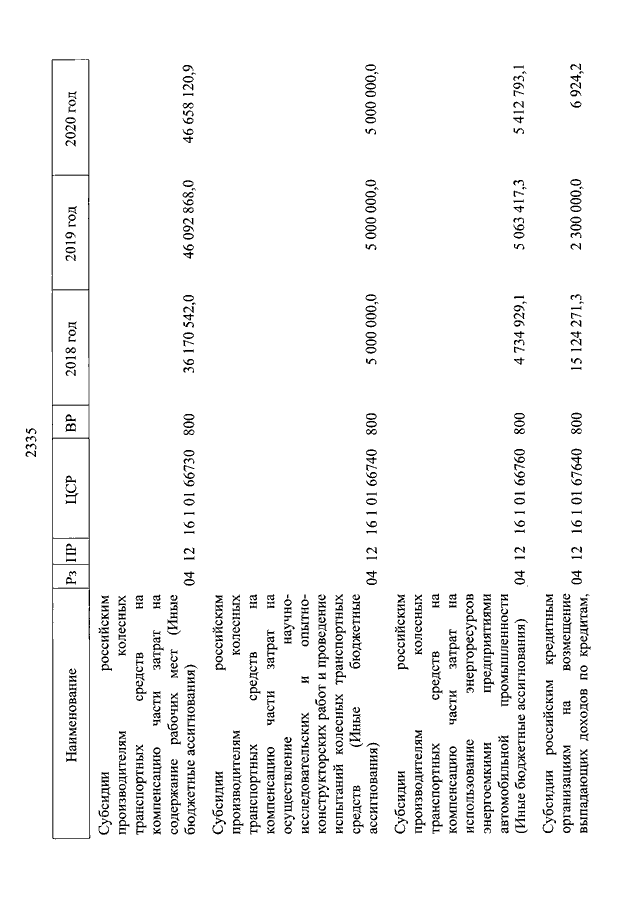 2335

| Наименование | Рз | ПР | ЦСР | ВР | 2018 год | 2019 год | 2020 год |
|---|---|---|---|---|---|---|---|
| Субсидии российским производителям колесных транспортных средств на компенсацию части затрат на содержание рабочих мест (Иные бюджетные ассигнования) | 04 | 12 | 16 1 01 66730 | 800 | 36 170 542,0 | 46 092 868,0 | 46 658 120,9 |
| Субсидии российским производителям колесных транспортных средств на компенсацию части затрат на осуществление научно-исследовательских и опытно-конструкторских работ и проведение испытаний колесных транспортных средств (Иные бюджетные ассигнования) | 04 | 12 | 16 1 01 66740 | 800 | 5 000 000,0 | 5 000 000,0 | 5 000 000,0 |
| Субсидии российским производителям колесных транспортных средств на компенсацию части затрат на использование энергоресурсов энергоемкими предприятиями автомобильной промышленности (Иные бюджетные ассигнования) | 04 | 12 | 16 1 01 66760 | 800 | 4 734 929,1 | 5 063 417,3 | 5 412 793,1 |
| Субсидии российским кредитным организациям на возмещение выпадающих доходов по кредитам, | 04 | 12 | 16 1 01 67640 | 800 | 15 124 271,3 | 2 300 000,0 | 6 924,2 |